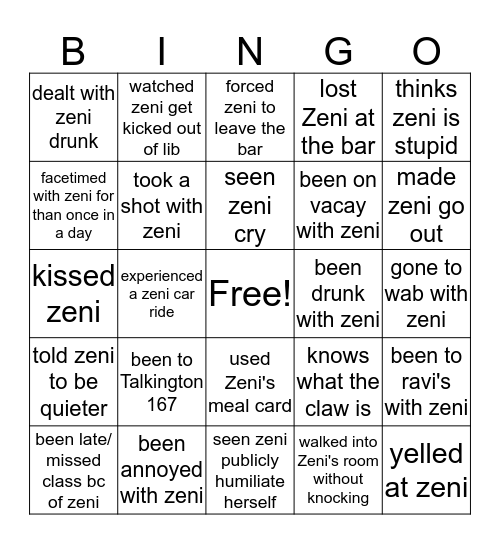 | B | I | N | G | O |
|---|---|---|---|---|
| dealt with zeni drunk | watched zeni get kicked out of lib | forced zeni to leave the bar | lost Zeni at the bar | thinks zeni is stupid |
| facetimed with zeni for than once in a day | took a shot with zeni | seen zeni cry | been on vacay with zeni | made zeni go out |
| kissed zeni | experienced a zeni car ride | Free! | been drunk with zeni | gone to wab with zeni |
| told zeni to be quieter | been to Talkington 167 | used Zeni's meal card | knows what the claw is | been to ravi's with zeni |
| been late/ missed class bc of zeni | been annoyed with zeni | seen zeni publicly humiliate herself | walked into Zeni's room without knocking | yelled at zeni |